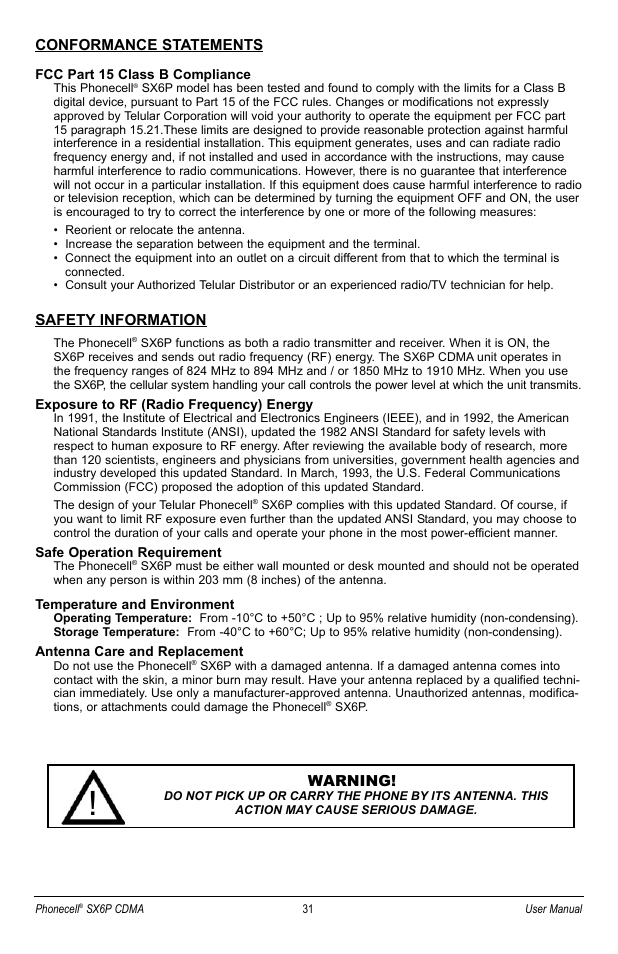 CONFORMANCE STATEMENTS

FCC Part 15 Class B Compliance

This Phonecell® SX6P model has been tested and found to comply with the limits for a Class B digital device, pursuant to Part 15 of the FCC rules. Changes or modifications not expressly approved by Telular Corporation will void your authority to operate the equipment per FCC part 15 paragraph 15.21.These limits are designed to provide reasonable protection against harmful interference in a residential installation. This equipment generates, uses and can radiate radio frequency energy and, if not installed and used in accordance with the instructions, may cause harmful interference to radio communications. However, there is no guarantee that interference will not occur in a particular installation. If this equipment does cause harmful interference to radio or television reception, which can be determined by turning the equipment OFF and ON, the user is encouraged to try to correct the interference by one or more of the following measures:

• Reorient or relocate the antenna.
• Increase the separation between the equipment and the terminal.
• Connect the equipment into an outlet on a circuit different from that to which the terminal is connected.
• Consult your Authorized Telular Distributor or an experienced radio/TV technician for help.

SAFETY INFORMATION

The Phonecell® SX6P functions as both a radio transmitter and receiver. When it is ON, the SX6P receives and sends out radio frequency (RF) energy. The SX6P CDMA unit operates in the frequency ranges of 824 MHz to 894 MHz and / or 1850 MHz to 1910 MHz. When you use the SX6P, the cellular system handling your call controls the power level at which the unit transmits.

Exposure to RF (Radio Frequency) Energy

In 1991, the Institute of Electrical and Electronics Engineers (IEEE), and in 1992, the American National Standards Institute (ANSI), updated the 1982 ANSI Standard for safety levels with respect to human exposure to RF energy. After reviewing the available body of research, more than 120 scientists, engineers and physicians from universities, government health agencies and industry developed this updated Standard. In March, 1993, the U.S. Federal Communications Commission (FCC) proposed the adoption of this updated Standard.

The design of your Telular Phonecell® SX6P complies with this updated Standard. Of course, if you want to limit RF exposure even further than the updated ANSI Standard, you may choose to control the duration of your calls and operate your phone in the most power-efficient manner.

Safe Operation Requirement

The Phonecell® SX6P must be either wall mounted or desk mounted and should not be operated when any person is within 203 mm (8 inches) of the antenna.

Temperature and Environment

Operating Temperature: From -10°C to +50°C ; Up to 95% relative humidity (non-condensing).
Storage Temperature: From -40°C to +60°C; Up to 95% relative humidity (non-condensing).

Antenna Care and Replacement

Do not use the Phonecell® SX6P with a damaged antenna. If a damaged antenna comes into contact with the skin, a minor burn may result. Have your antenna replaced by a qualified technician immediately. Use only a manufacturer-approved antenna. Unauthorized antennas, modifications, or attachments could damage the Phonecell® SX6P.

!

WARNING!

DO NOT PICK UP OR CARRY THE PHONE BY ITS ANTENNA. THIS ACTION MAY CAUSE SERIOUS DAMAGE.

Phonecell® SX6P CDMA 31 User Manual